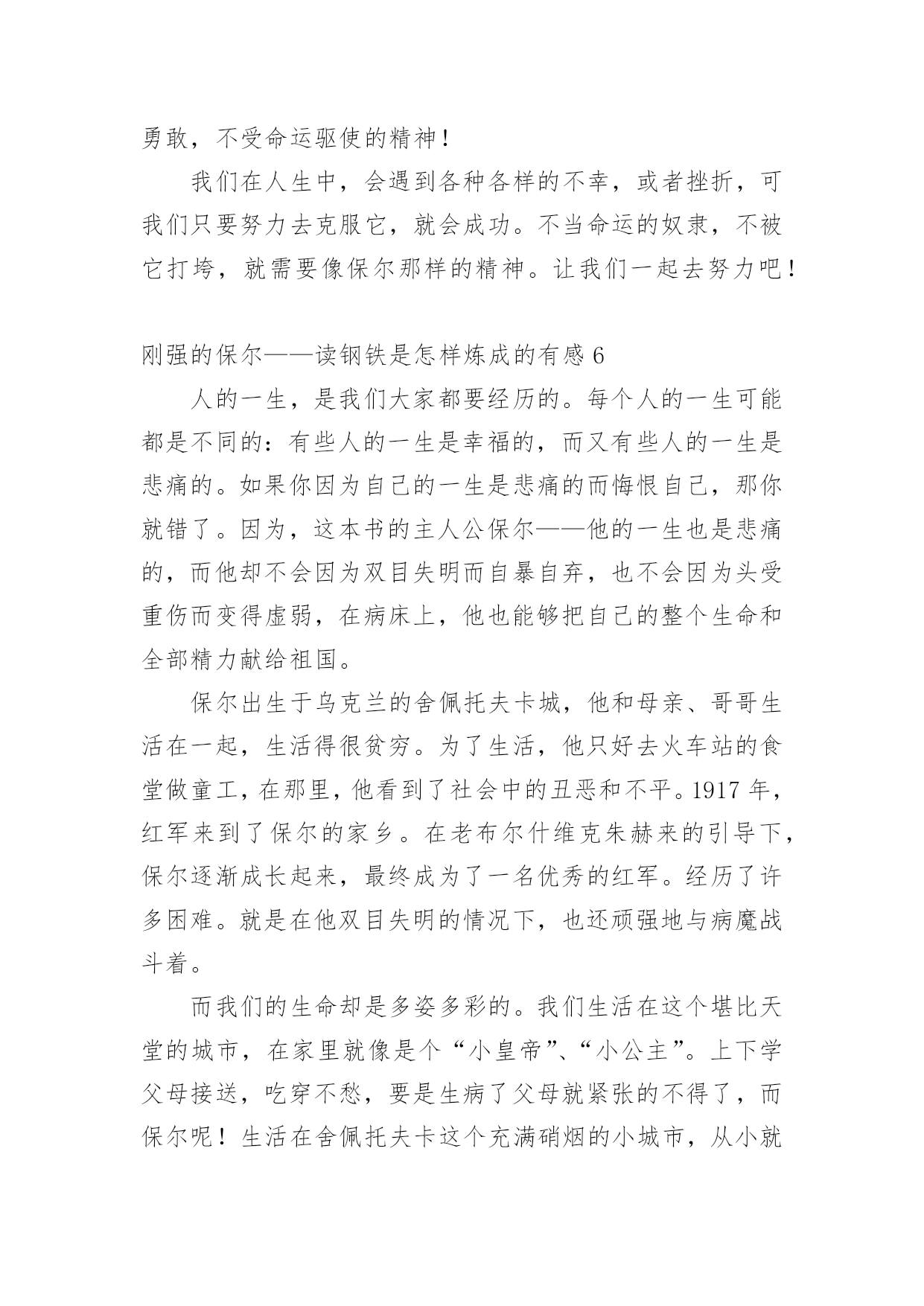 勇敢，不受命运驱使的精神！

我们在人生中，会遇到各种各样的不幸，或者挫折，可我们只要努力去克服它，就会成功。不当命运的奴隶，不被它打垮，就需要像保尔那样的精神。让我们一起去努力吧！

刚强的保尔——读钢铁是怎样炼成的有感 6

人的一生，是我们大家都要经历的。每个人的一生可能都是不同的：有些人的一生是幸福的，而又有些人的一生是悲痛的。如果你因为自己的一生是悲痛的而悔恨自己，那你就错了。因为，这本书的主人公保尔——他的一生也是悲痛的，而他却不会因为双目失明而自暴自弃，也不会因为头受重伤而变得虚弱，在病床上，他也能够把自己的整个生命和全部精力献给祖国。

保尔出生于乌克兰的舍佩托夫卡城，他和母亲、哥哥生活在一起，生活得很贫穷。为了生活，他只好去火车站的食堂做童工，在那里，他看到了社会中的丑恶和不平。1917 年，红军来到了保尔的家乡。在老布尔什维克朱赫来的引导下，保尔逐渐成长起来，最终成为了一名优秀的红军。经历了许多困难。就是在他双目失明的情况下，也还顽强地与病魔战斗着。

而我们的生命却是多姿多彩的。我们生活在这个堪比天堂的城市，在家里就像是个“小皇帝”、“小公主”。上下学父母接送，吃穿不愁，要是生病了父母就紧张的不得了，而保尔呢！生活在舍佩托夫卡这个充满硝烟的小城市，从小就